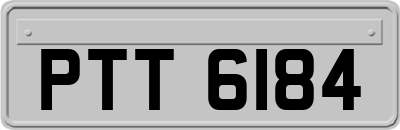 PTT 6184